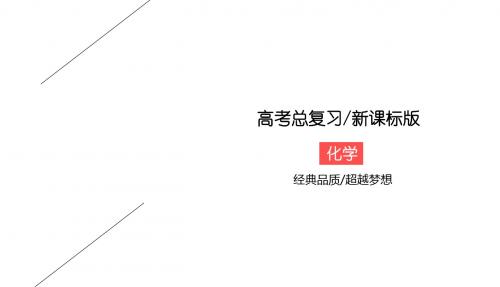 高考总复习/新课标版

化学

经典品质/超越梦想